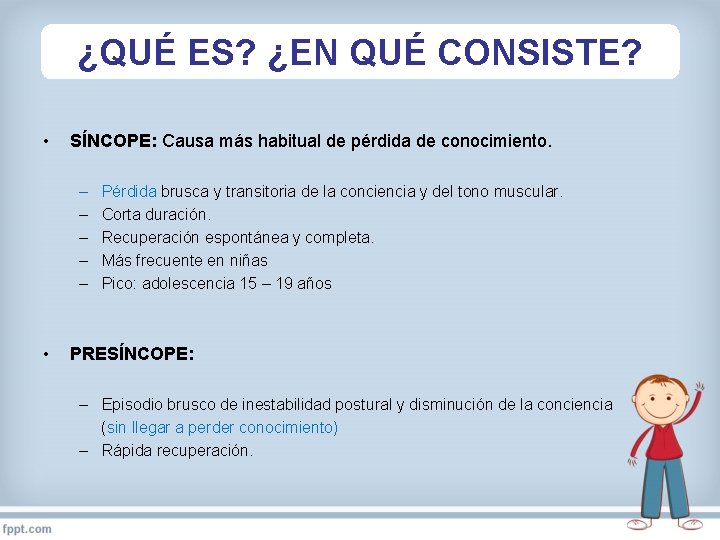 ¿QUÉ ES? ¿EN QUÉ CONSISTE?

• SÍNCOPE: Causa más habitual de pérdida de conocimiento.

– Pérdida brusca y transitoria de la conciencia y del tono muscular.
– Corta duración.
– Recuperación espontánea y completa.
– Más frecuente en niñas
– Pico: adolescencia 15 – 19 años

• PRESÍNCOPE:

– Episodio brusco de inestabilidad postural y disminución de la conciencia (sin llegar a perder conocimiento)
– Rápida recuperación.

fppt.com